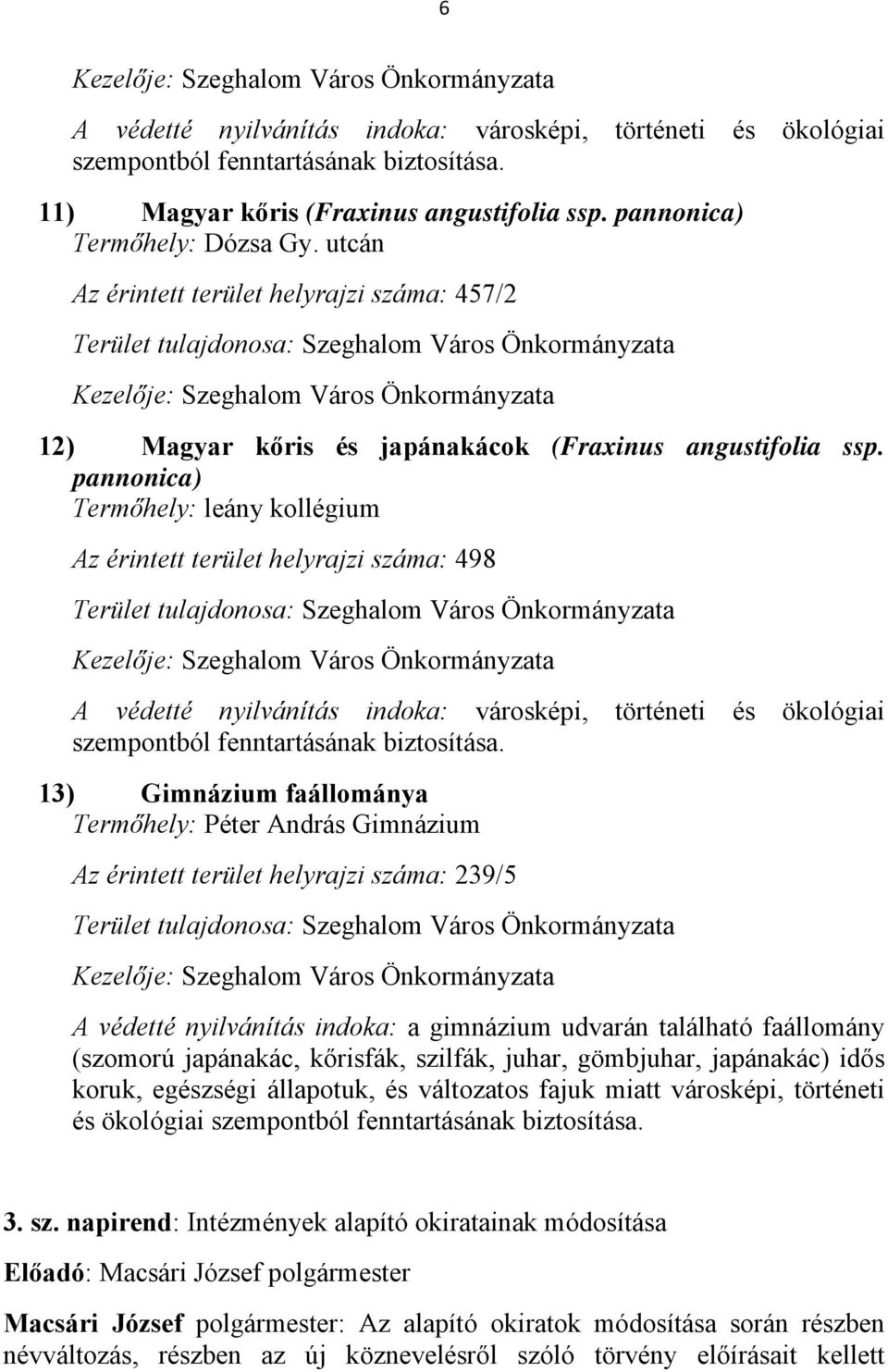 6

Kezelője: Szeghalom Város Önkormányzata

A védetté nyilvánítás indoka: városképi, történeti és ökológiai szempontból fenntartásának biztosítása.

11) Magyar kőris (Fraxinus angustifolia ssp. pannonica)
Termőhely: Dózsa Gy. utcán

Az érintett terület helyrajzi száma: 457/2

Terület tulajdonosa: Szeghalom Város Önkormányzata

Kezelője: Szeghalom Város Önkormányzata

12) Magyar kőris és japánakácok (Fraxinus angustifolia ssp. pannonica)
Termőhely: leány kollégium

Az érintett terület helyrajzi száma: 498

Terület tulajdonosa: Szeghalom Város Önkormányzata

Kezelője: Szeghalom Város Önkormányzata

A védetté nyilvánítás indoka: városképi, történeti és ökológiai szempontból fenntartásának biztosítása.

13) Gimnázium faállománya
Termőhely: Péter András Gimnázium

Az érintett terület helyrajzi száma: 239/5

Terület tulajdonosa: Szeghalom Város Önkormányzata

Kezelője: Szeghalom Város Önkormányzata

A védetté nyilvánítás indoka: a gimnázium udvarán található faállomány (szomorú japánakác, kőrisfák, szilfák, juhar, gömbjuhar, japánakác) idős koruk, egészségi állapotuk, és változatos fajuk miatt városképi, történeti és ökológiai szempontból fenntartásának biztosítása.

3. sz. napirend: Intézmények alapító okiratainak módosítása

Előadó: Macsári József polgármester

Macsári József polgármester: Az alapító okiratok módosítása során részben névváltozás, részben az új köznevelésről szóló törvény előírásait kellett